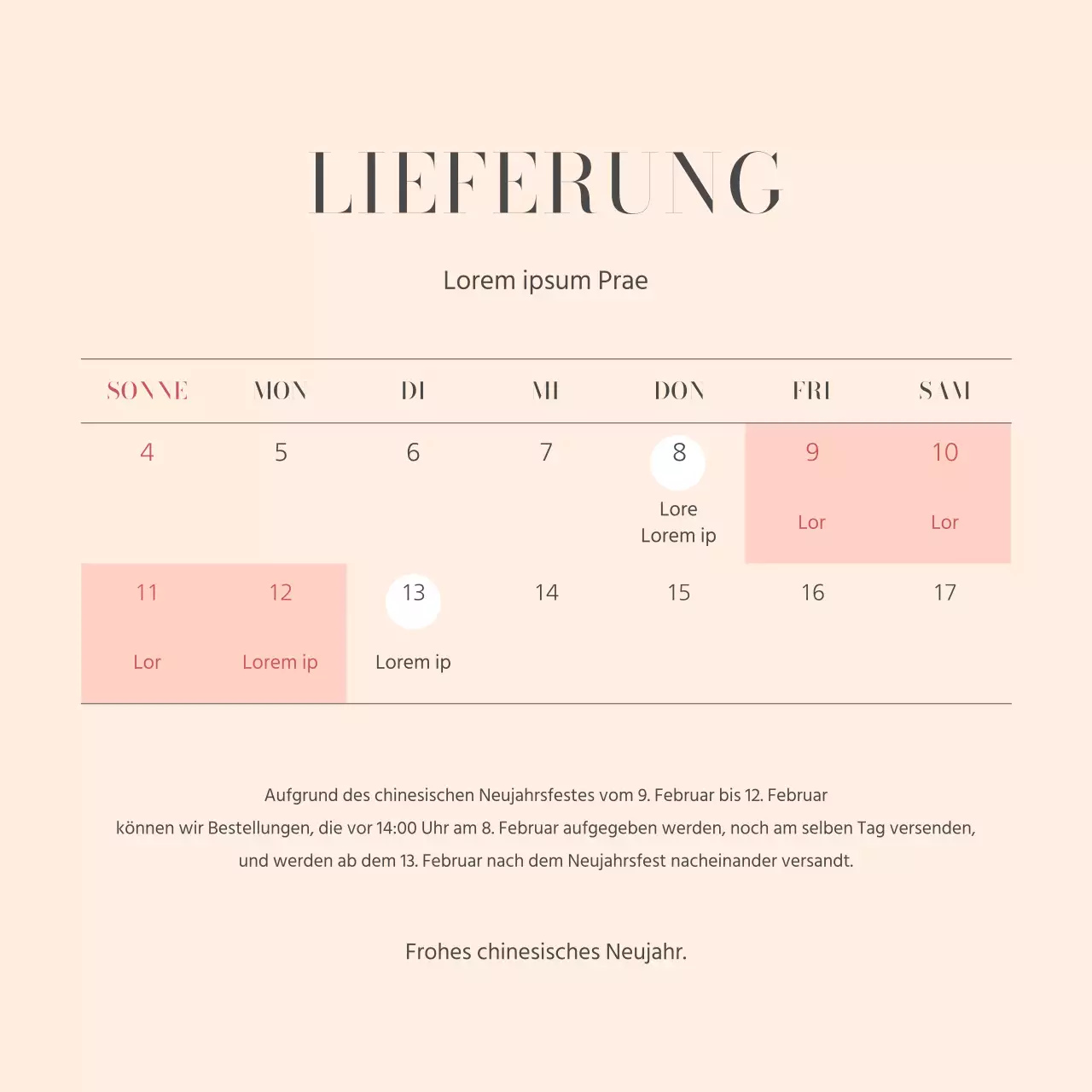 LIEFERUNG

Lorem ipsum Prae

| SONNE | MON | DI | MI | DON | FRI | SAM |
|---|---|---|---|---|---|---|
| 4 | 5 | 6 | 7 | 8 Lore Lorem ip | 9 Lor | 10 Lor |
| 11 Lor | 12 Lorem ip | 13 Lorem ip | 14 | 15 | 16 | 17 |

Aufgrund des chinesischen Neujahrsfestes vom 9. Februar bis 12. Februar können wir Bestellungen, die vor 14:00 Uhr am 8. Februar aufgegeben werden, noch am selben Tag versenden, und werden ab dem 13. Februar nach dem Neujahrsfest nacheinander versandt.

Frohes chinesisches Neujahr.